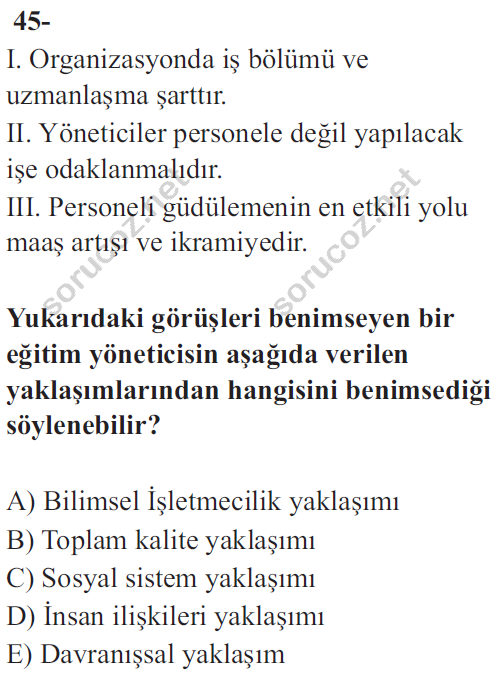 45-

I. Organizasyonda iş bölümü ve uzmanlaşma şarttır.

II. Yöneticiler personele değil yapılacak işe odaklanmalıdır.

III. Personeli güdülemenin en etkili yolu maaş artışı ve ikramiyedir.

Yukarıdaki görüşleri benimseyen bir eğitim yöneticisin aşağıda verilen yaklaşımlarından hangisini benimsediği söylenebilir?

A) Bilimsel İşletmecilik yaklaşımı
B) Toplam kalite yaklaşımı
C) Sosyal sistem yaklaşımı
D) İnsan ilişkileri yaklaşımı
E) Davranışsal yaklaşım

sorucoz.net